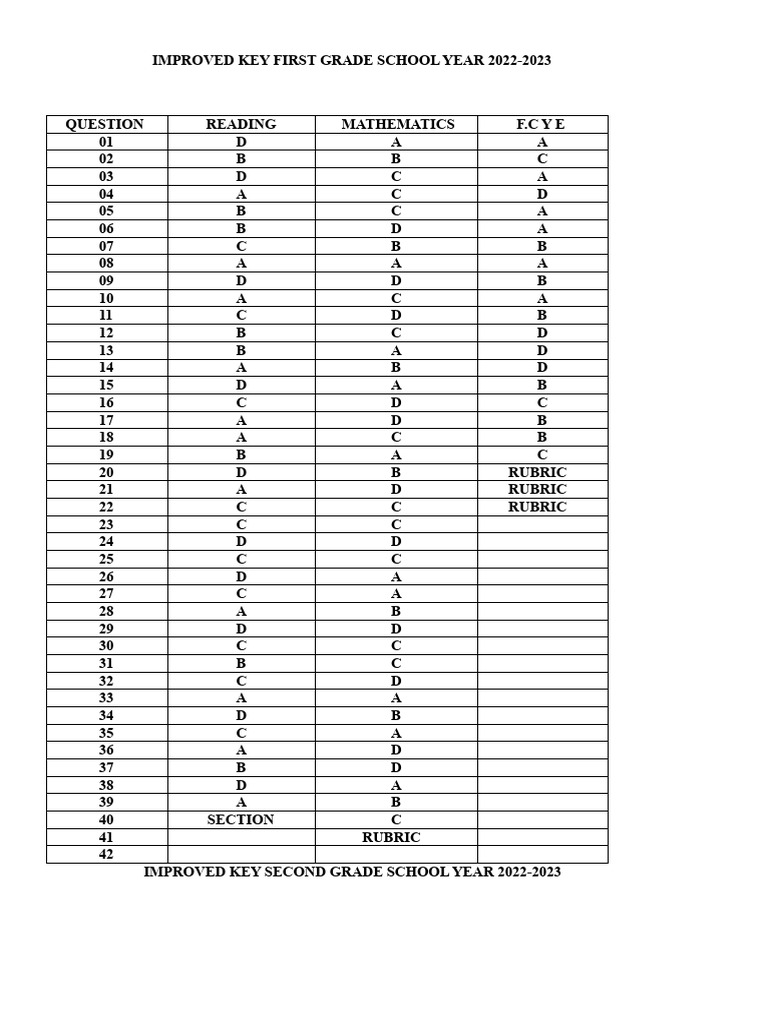 IMPROVED KEY FIRST GRADE SCHOOL YEAR 2022-2023

| QUESTION | READING | MATHEMATICS | F.C Y E |
|---|---|---|---|
| 01 | D | A | A |
| 02 | B | B | C |
| 03 | D | C | A |
| 04 | A | C | D |
| 05 | B | C | A |
| 06 | B | D | A |
| 07 | C | B | B |
| 08 | A | A | A |
| 09 | D | D | B |
| 10 | A | C | A |
| 11 | C | D | B |
| 12 | B | C | D |
| 13 | B | A | D |
| 14 | A | B | D |
| 15 | D | A | B |
| 16 | C | D | C |
| 17 | A | D | B |
| 18 | A | C | B |
| 19 | B | A | C |
| 20 | D | B | RUBRIC |
| 21 | A | D | RUBRIC |
| 22 | C | C | RUBRIC |
| 23 | C | C | |
| 24 | D | D | |
| 25 | C | C | |
| 26 | D | A | |
| 27 | C | A | |
| 28 | A | B | |
| 29 | D | D | |
| 30 | C | C | |
| 31 | B | C | |
| 32 | C | D | |
| 33 | A | A | |
| 34 | D | B | |
| 35 | C | A | |
| 36 | A | D | |
| 37 | B | D | |
| 38 | D | A | |
| 39 | A | B | |
| 40 | SECTION | C | |
| 41 | | RUBRIC | |
| 42 | | | |

IMPROVED KEY SECOND GRADE SCHOOL YEAR 2022-2023